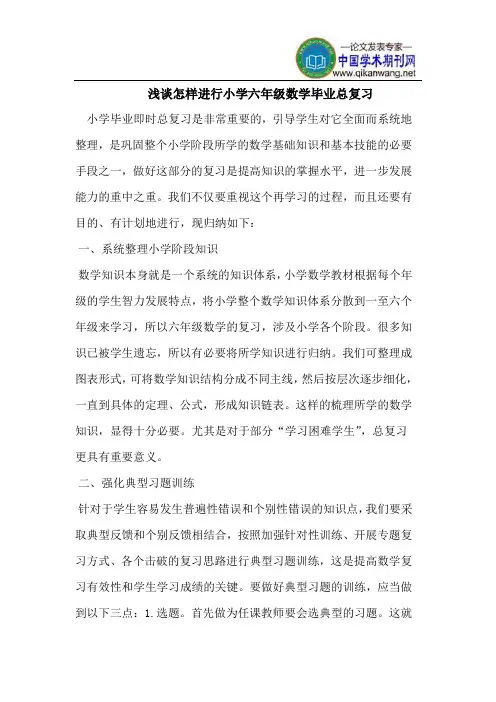 —论文发表专家—
中国学术期刊网
www.qikanwang.net

浅谈怎样进行小学六年级数学毕业总复习

小学毕业即时总复习是非常重要的，引导学生对它全面而系统地整理，是巩固整个小学阶段所学的数学基础知识和基本技能的必要手段之一，做好这部分的复习是提高知识的掌握水平，进一步发展能力的重中之重。我们不仅要重视这个再学习的过程，而且还要有目的、有计划地进行，现归纳如下：

一、系统整理小学阶段知识

数学知识本身就是一个系统的知识体系，小学数学教材根据每个年级的学生智力发展特点，将小学整个数学知识体系分散到一至六个年级来学习，所以六年级数学的复习，涉及小学各个阶段。很多知识已被学生遗忘，所以有必要将所学知识进行归纳。我们可整理成图表形式，可将数学知识结构分成不同主线，然后按层次逐步细化，一直到具体的定理、公式，形成知识链表。这样的梳理所学的数学知识，显得十分必要。尤其是对于部分“学习困难学生”，总复习更具有重要意义。

二、强化典型习题训练

针对于学生容易发生普遍性错误和个别性错误的知识点，我们要采取典型反馈和个别反馈相结合，按照加强针对性训练、开展专题复习方式、各个击破的复习思路进行典型习题训练，这是提高数学复习有效性和学生学习成绩的关键。要做好典型习题的训练，应当做到以下三点：1.选题。首先做为任课教师要会选典型的习题。这就